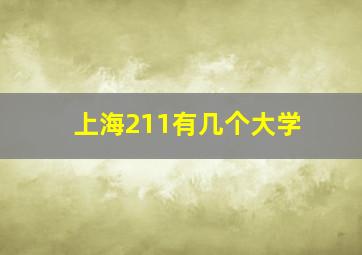 上海211有几个大学